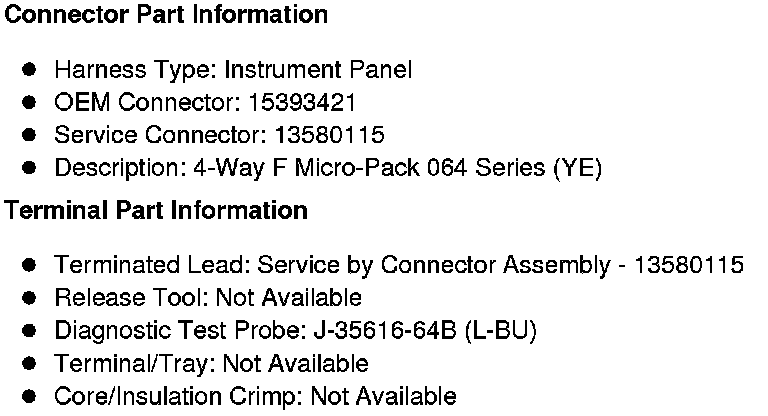 Connector Part Information

• Harness Type: Instrument Panel
• OEM Connector: 15393421
• Service Connector: 13580115
• Description: 4-Way F Micro-Pack 064 Series (YE)

Terminal Part Information

• Terminated Lead: Service by Connector Assembly - 13580115
• Release Tool: Not Available
• Diagnostic Test Probe: J-35616-64B (L-BU)
• Terminal/Tray: Not Available
• Core/Insulation Crimp: Not Available